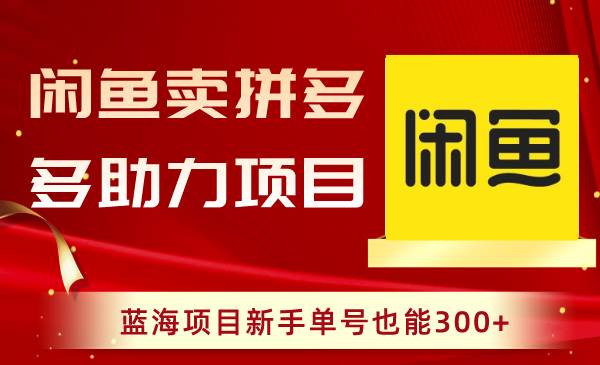 闲鱼卖拼多多助力项目

闲鱼

蓝海项目新手单号也能300+